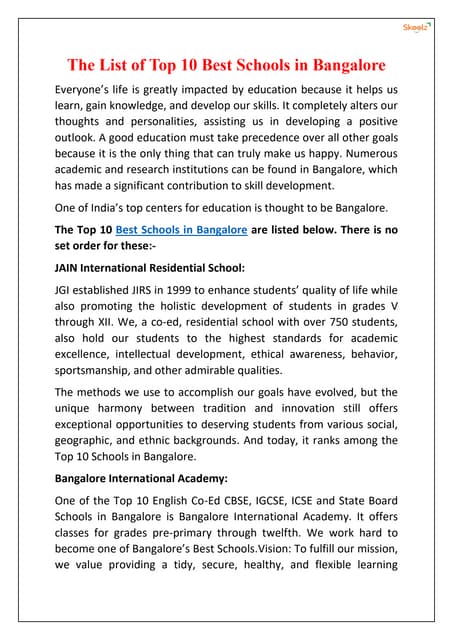 Skoolz

The List of Top 10 Best Schools in Bangalore

Everyone's life is greatly impacted by education because it helps us learn, gain knowledge, and develop our skills. It completely alters our thoughts and personalities, assisting us in developing a positive outlook. A good education must take precedence over all other goals because it is the only thing that can truly make us happy. Numerous academic and research institutions can be found in Bangalore, which has made a significant contribution to skill development.

One of India's top centers for education is thought to be Bangalore.

The Top 10 Best Schools in Bangalore are listed below. There is no set order for these:-

JAIN International Residential School:

JGI established JIRS in 1999 to enhance students' quality of life while also promoting the holistic development of students in grades V through XII. We, a co-ed, residential school with over 750 students, also hold our students to the highest standards for academic excellence, intellectual development, ethical awareness, behavior, sportsmanship, and other admirable qualities.

The methods we use to accomplish our goals have evolved, but the unique harmony between tradition and innovation still offers exceptional opportunities to deserving students from various social, geographic, and ethnic backgrounds. And today, it ranks among the Top 10 Schools in Bangalore.

Bangalore International Academy:

One of the Top 10 English Co-Ed CBSE, IGCSE, ICSE and State Board Schools in Bangalore is Bangalore International Academy. It offers classes for grades pre-primary through twelfth. We work hard to become one of Bangalore's Best Schools.Vision: To fulfill our mission, we value providing a tidy, secure, healthy, and flexible learning